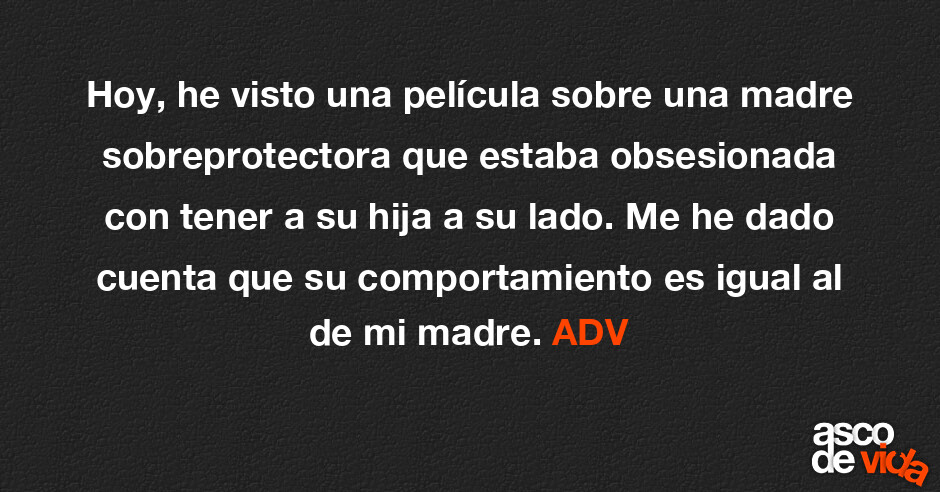 Hoy, he visto una película sobre una madre sobreprotectora que estaba obsesionada con tener a su hija a su lado. Me he dado cuenta que su comportamiento es igual al de mi madre. ADV

asco de vida